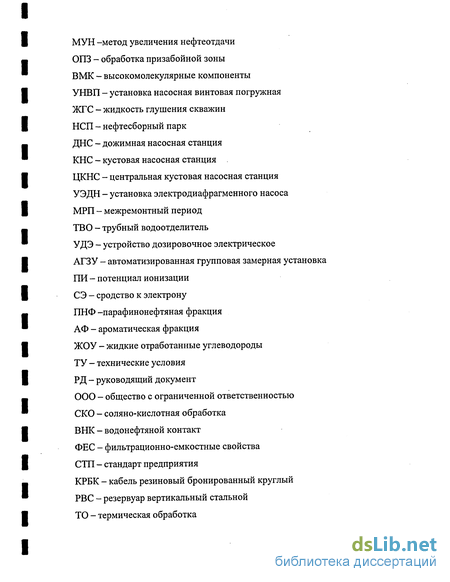 МУН –метод увеличения нефтеотдачи
ОПЗ – обработка призабойной зоны
ВМК – высокомолекулярные компоненты
УНВП – установка насосная винтовая погружная
ЖГС – жидкость глушения скважин
НСП – нефтесборный парк
ДНС – дожимная насосная станция
КНС – кустовая насосная станция
ЦКНС – центральная кустовая насосная станция
УЭДН – установка электродиафрагменного насоса
МРП – межремонтный период
ТВО – трубный водоотделитель
УДЭ – устройство дозировочное электрическое
АГЗУ – автоматизированная групповая замерная установка
ПИ – потенциал ионизации
СЭ – сродство к электрону
ПНФ –парафинонефтяная фракция
АФ – ароматическая фракция
ЖОУ – жидкие отработанные углеводороды
ТУ – технические условия
РД – руководящий документ
ООО – общество с ограниченной ответственностью
СКО – соляно-кислотная обработка
ВНК – водонефтяной контакт
ФЕС – фильтрационно-емкостные свойства
СТП – стандарт предприятия
КРБК – кабель резиновый бронированный круглый
РВС – резервуар вертикальный стальной
ТО – термическая обработка

dsLib.net
библиотека диссертаций